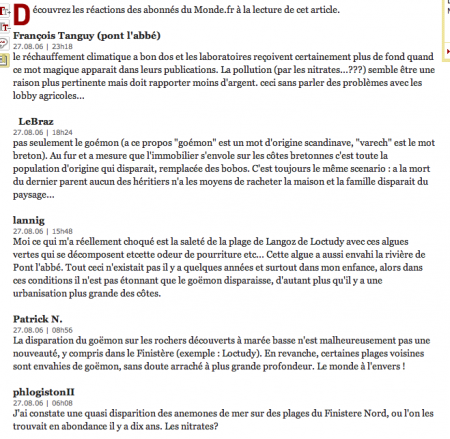 Découvrez les réactions des abonnés du Monde.fr à la lecture de cet article.

François Tanguy (pont l'abbé)
27.08.06 | 23h18
le réchauffement climatique a bon dos et les laboratoires reçoivent certainement plus de fond quand ce mot magique apparait dans leurs publications. La pollution (par les nitrates...???) semble être une raison plus pertinente mais doit rapporter moins d'argent. ceci sans parler des problèmes avec les lobby agricoles...

LeBraz
27.08.06 | 18h24
pas seulement le goémon (a ce propos "goémon" est un mot d'origine scandinave, "varech" est le mot breton). Au fur et a mesure que l'immobilier s'envole sur les côtes bretonnes c'est toute la population d'origine qui disparait, remplacée des bobos. C'est toujours le même scenario : a la mort du dernier parent aucun des héritiers n'a les moyens de racheter la maison et la famille disparait du paysage...

lannig
27.08.06 | 15h48
Moi ce qui m'a réellement choqué est la saleté de la plage de Langoz de Loctudy avec ces algues vertes qui se décomposent etcette odeur de pourriture etc... Cette algue a aussi envahi la rivière de Pont l'abbé. Tout ceci n'existait pas il y a quelques années et surtout dans mon enfance, alors dans ces conditions il n'est pas étonnant que le goëmon disparaisse, d'autant plus qu'il y a une urbanisation plus grande des côtes.

Patrick N.
27.08.06 | 08h56
La disparation du goëmon sur les rochers découverts à marée basse n'est malheureusement pas une nouveauté, y compris dans le Finistère (exemple : Loctudy). En revanche, certaines plages voisines sont envahies de goëmon, sans doute arraché à plus grande profondeur. Le monde à l'envers !

phlogistonII
27.08.06 | 06h08
J'ai constate une quasi disparition des anemones de mer sur des plages du Finistere Nord, ou l'on les trouvait en abondance il y a dix ans. Les nitrates?